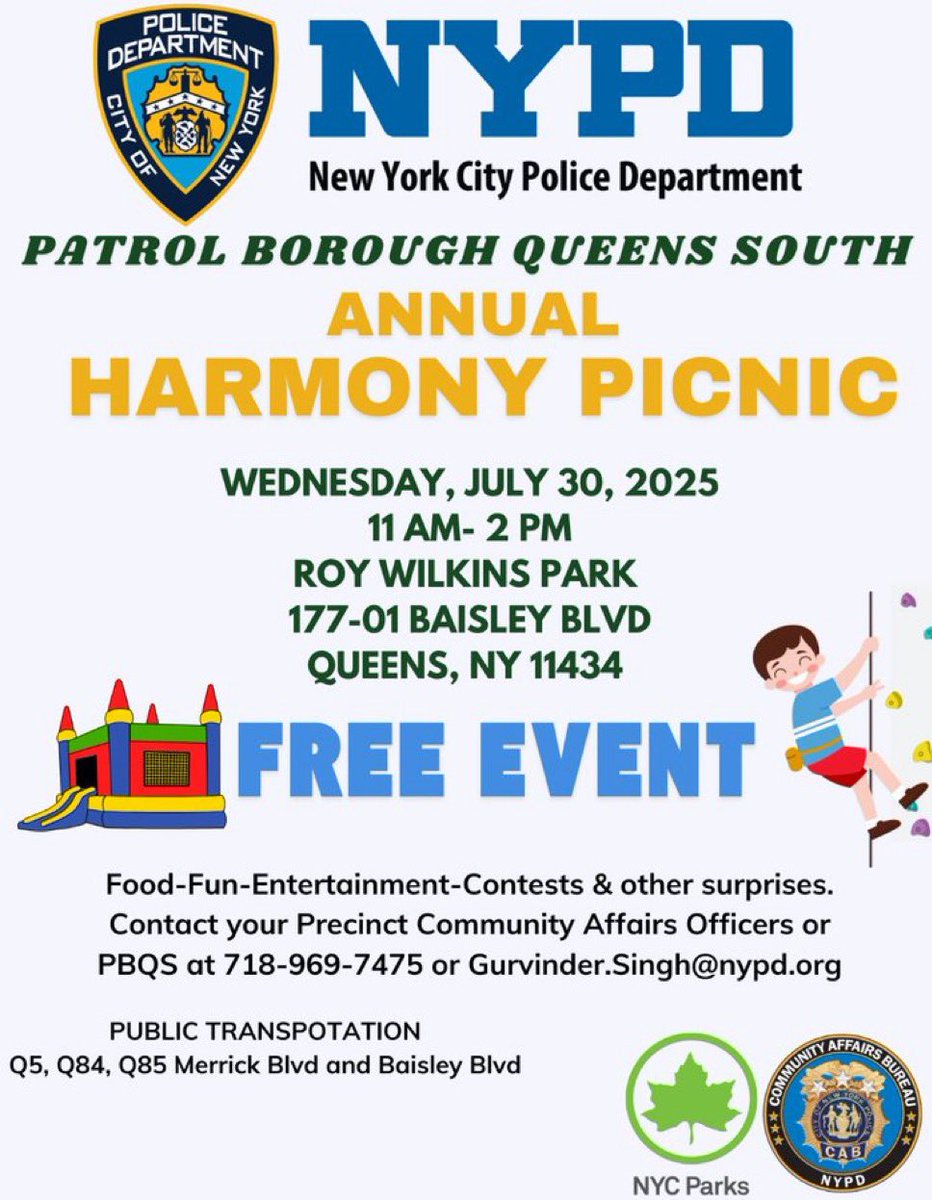 POLICE DEPARTMENT
CITY OF NEW YORK

NYPD
New York City Police Department

PATROL BOROUGH QUEENS SOUTH
ANNUAL
HARMONY PICNIC

WEDNESDAY, JULY 30, 2025
11 AM- 2 PM
ROY WILKINS PARK
177-01 BAISLEY BLVD
QUEENS, NY 11434

FREE EVENT

Food-Fun-Entertainment-Contests & other surprises.
Contact your Precinct Community Affairs Officers or PBQS at 718-969-7475 or Gurvinder.Singh@nypd.org

PUBLIC TRANSPOTATION
Q5, Q84, Q85 Merrick Blvd and Baisley Blvd

NYC Parks

COMMUNITY AFFAIRS BUREAU
CAB
NYPD